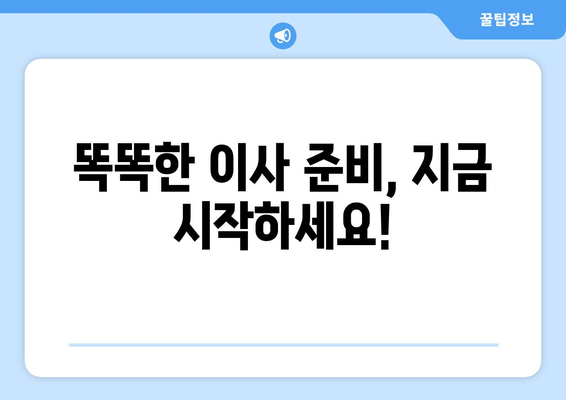 꿀팁정보

똑똑한 이사 준비, 지금 시작하세요!